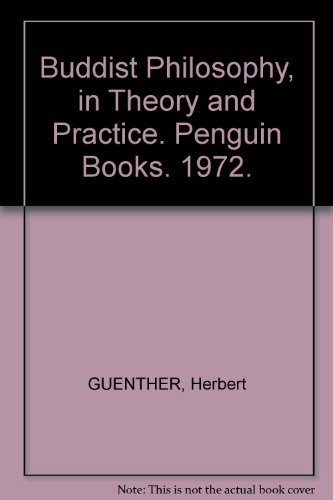 Buddist Philosophy, in Theory and Practice. Penguin Books. 1972.

GUENTHER, Herbert

Note: This is not the actual book cover